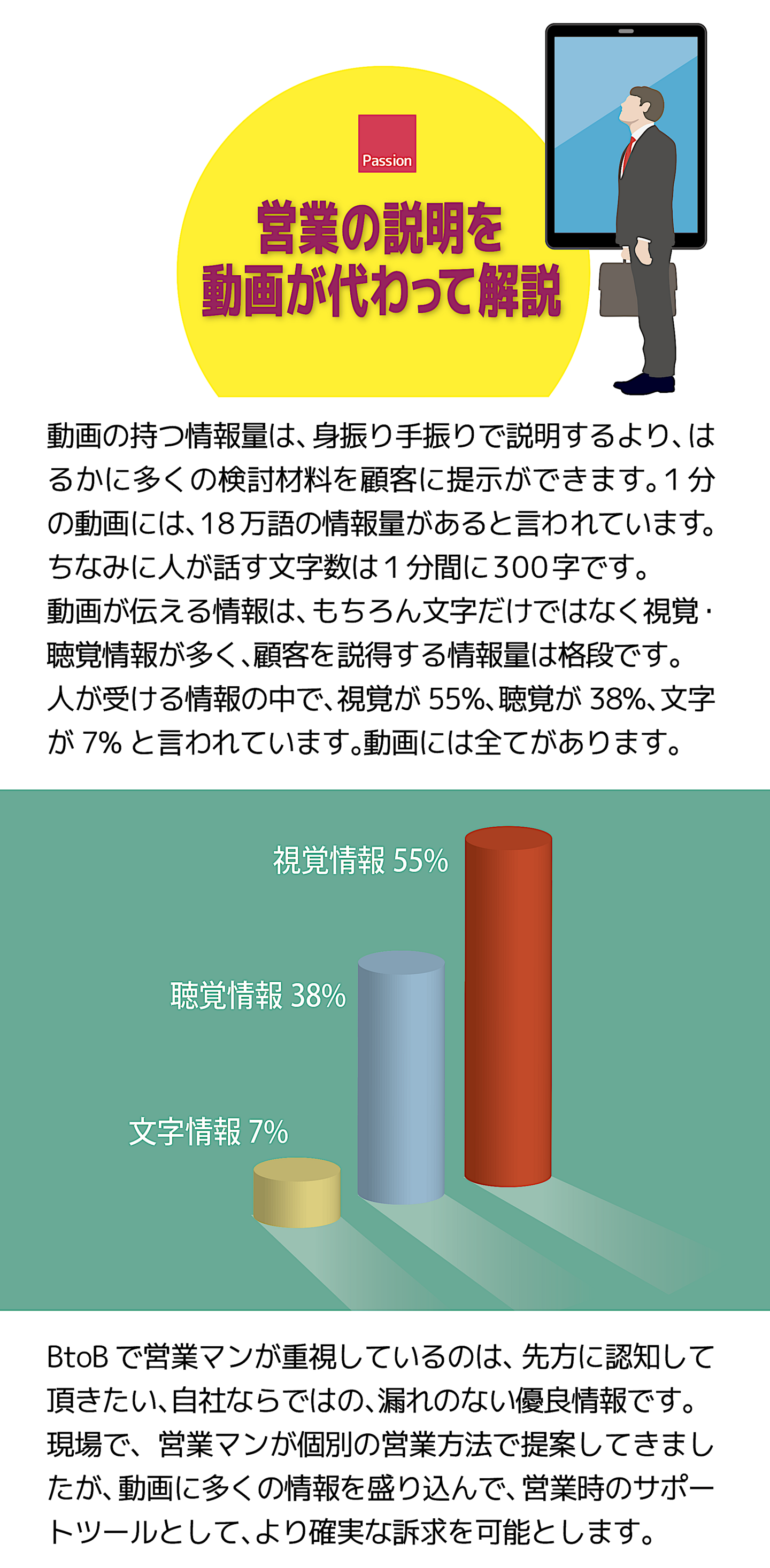 Passion

営業の説明を
動画が代わって解説

動画の持つ情報量は、身振り手振りで説明するより、はるかに多くの検討材料を顧客に提示ができます。1分の動画には、18万語の情報量があると言われています。ちなみに人が話す文字数は1分間に300字です。
動画が伝える情報は、もちろん文字だけではなく視覚・聴覚情報が多く、顧客を説得する情報量は格段です。
人が受ける情報の中で、視覚が55%、聴覚が38%、文字が7%と言われています。動画には全てがあります。

視覚情報 55%

聴覚情報 38%

文字情報 7%

BtoBで営業マンが重視しているのは、先方に認知して頂きたい、自社ならではの、漏れのない優良情報です。
現場で、営業マンが個別の営業方法で提案してきましたが、動画に多くの情報を盛り込んで、営業時のサポートツールとして、より確実な訴求を可能とします。